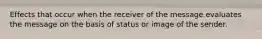 Effects that occur when the receiver of the message evaluates the message on the basis of status or image of the sender.